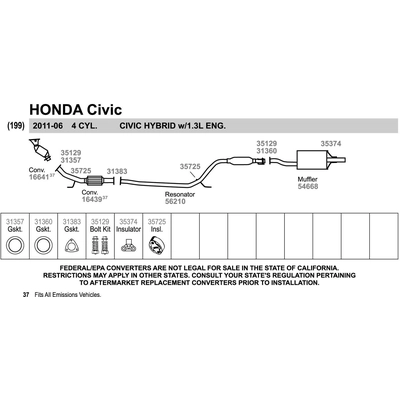 HONDA Civic

(199) 2011-06 4 CYL. CIVIC HYBRID w/1.3L ENG.

35129
31357

Conv.
16641$^{37}$

35725

31383

Conv.
16439$^{37}$

35725

Resonator
56210

35129
31360

35374

Muffler
54668

| 31357 Gskt. | 31360 Gskt. | 31383 Gskt. | 35129 Bolt Kit | 35374 Insulator | 35725 Insl. | | | | | | | | |
|---|---|---|---|---|---|---|---|---|---|---|---|---|---|

FEDERAL/EPA CONVERTERS ARE NOT LEGAL FOR SALE IN THE STATE OF CALIFORNIA. RESTRICTIONS MAY APPLY IN OTHER STATES. CONSULT YOUR STATE'S REGULATION PERTAINING TO AFTERMARKET REPLACEMENT CONVERTERS PRIOR TO INSTALLATION.

37 Fits All Emissions Vehicles.